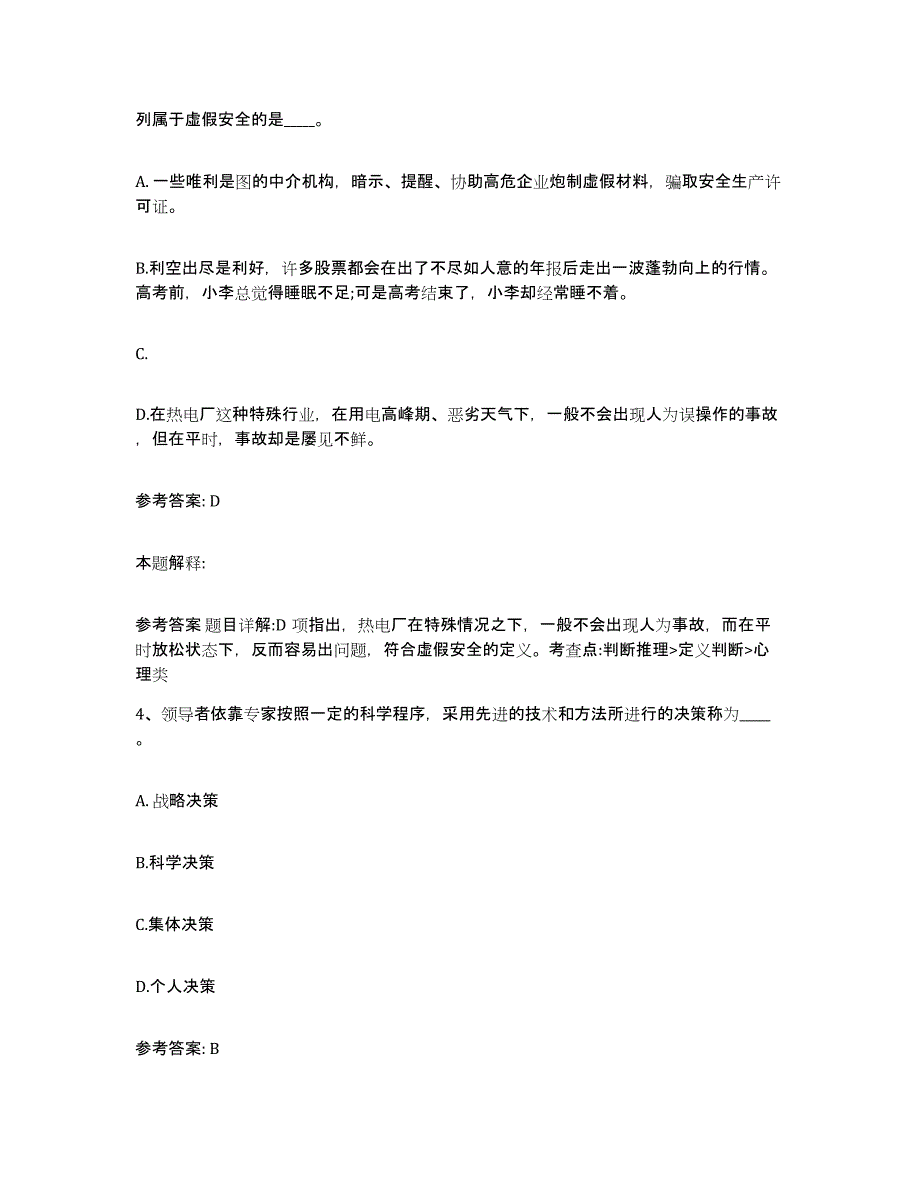 列属于虚假安全的是____。

A. 一些唯利是图的中介机构，暗示、提醒、协助高危企业炮制虚假材料，骗取安全生产许可证。

B.利空出尽是利好，许多股票都会在出了不尽如人意的年报后走出一波蓬勃向上的行情。高考前，小李总觉得睡眠不足;可是高考结束了，小李却经常睡不着。

C.

D.在热电厂这种特殊行业，在用电高峰期、恶劣天气下，一般不会出现人为误操作的事故，但在平时，事故却是屡见不鲜。

参考答案: D

本题解释:

参考答案 题目详解:D 项指出，热电厂在特殊情况之下，一般不会出现人为事故，而在平时放松状态下，反而容易出问题，符合虚假安全的定义。考查点:判断推理>定义判断>心理类

4、领导者依靠专家按照一定的科学程序，采用先进的技术和方法所进行的决策称为____。

A. 战略决策

B.科学决策

C.集体决策

D.个人决策

参考答案: B